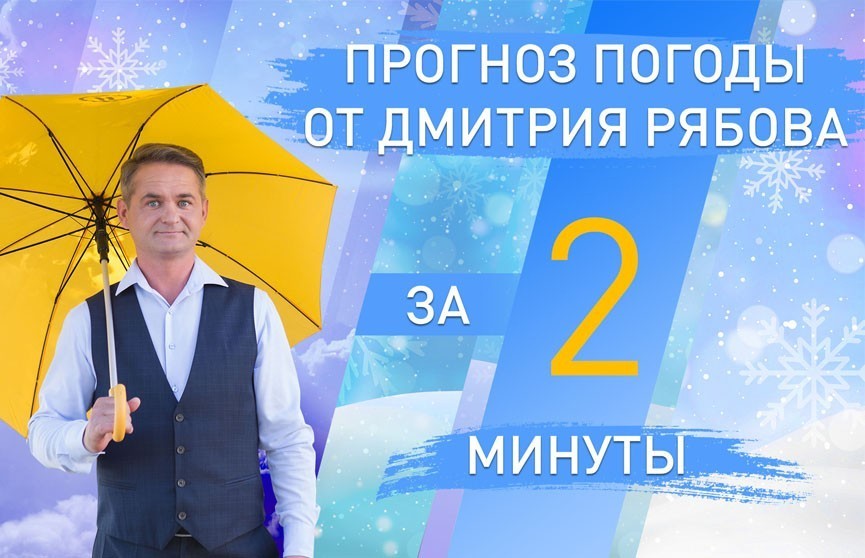 ПРОГНОЗ ПОГОДЫ
ОТ ДМИТРИЯ РЯБОВА

ЗА 2

МИНУТЫ